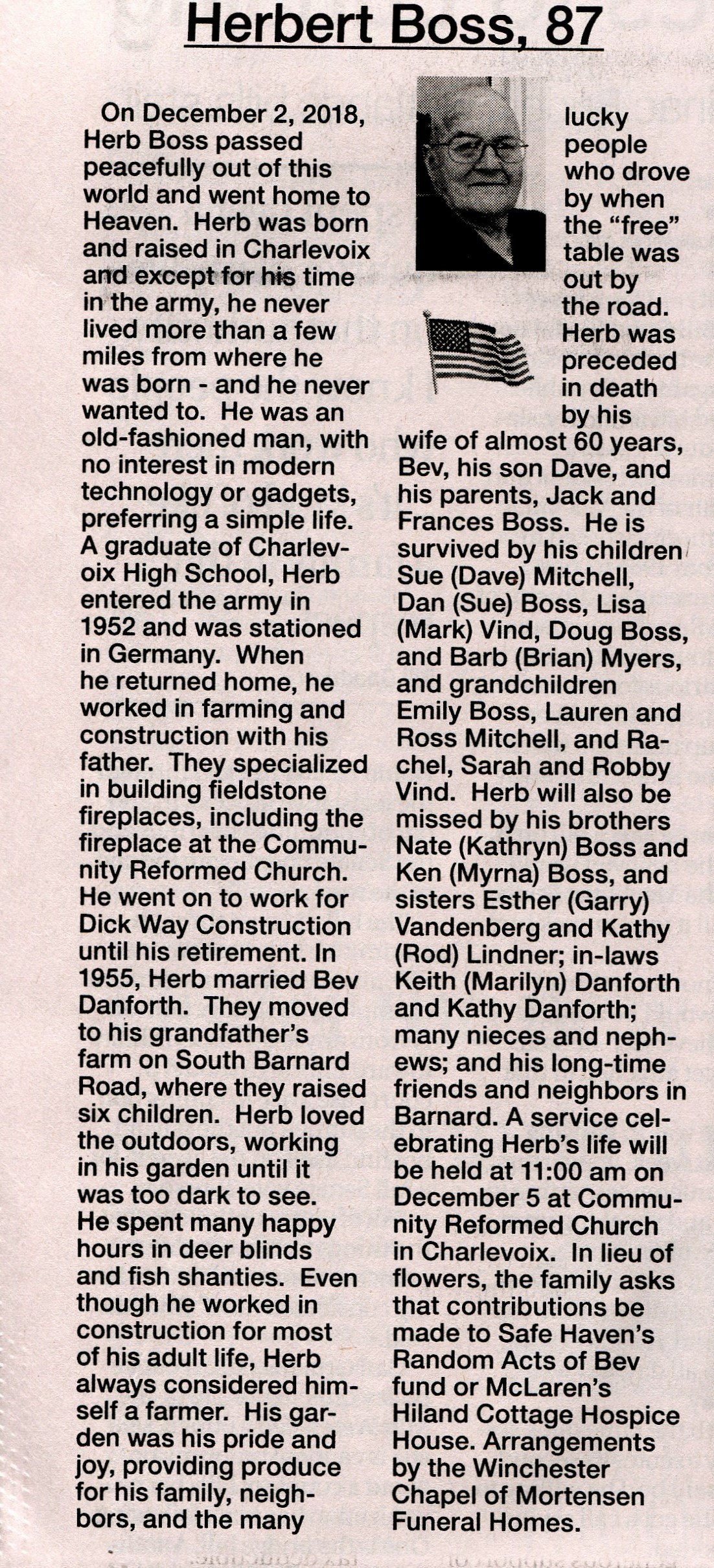 Herbert Boss, 87

On December 2, 2018, Herb Boss passed peacefully out of this world and went home to Heaven. Herb was born and raised in Charlevoix and except for his time in the army, he never lived more than a few miles from where he was born - and he never wanted to. He was an old-fashioned man, with no interest in modern technology or gadgets, preferring a simple life. A graduate of Charlevoix High School, Herb entered the army in 1952 and was stationed in Germany. When he returned home, he worked in farming and construction with his father. They specialized in building fieldstone fireplaces, including the fireplace at the Community Reformed Church. He went on to work for Dick Way Construction until his retirement. In 1955, Herb married Bev Danforth. They moved to his grandfather's farm on South Barnard Road, where they raised six children. Herb loved the outdoors, working in his garden until it was too dark to see. He spent many happy hours in deer blinds and fish shanties. Even though he worked in construction for most of his adult life, Herb always considered himself a farmer. His garden was his pride and joy, providing produce for his family, neighbors, and the many lucky people who drove by when the "free" table was out by the road. Herb was preceded in death by his wife of almost 60 years, Bev, his son Dave, and his parents, Jack and Frances Boss. He is survived by his children Sue (Dave) Mitchell, Dan (Sue) Boss, Lisa (Mark) Vind, Doug Boss, and Barb (Brian) Myers, and grandchildren Emily Boss, Lauren and Ross Mitchell, and Rachel, Sarah and Robby Vind. Herb will also be missed by his brothers Nate (Kathryn) Boss and Ken (Myrna) Boss, and sisters Esther (Garry) Vandenberg and Kathy (Rod) Lindner; in-laws Keith (Marilyn) Danforth and Kathy Danforth; many nieces and nephews; and his long-time friends and neighbors in Barnard. A service celebrating Herb's life will be held at 11:00 am on December 5 at Community Reformed Church in Charlevoix. In lieu of flowers, the family asks that contributions be made to Safe Haven's Random Acts of Bev fund or McLaren's Hiland Cottage Hospice House. Arrangements by the Winchester Chapel of Mortensen Funeral Homes.